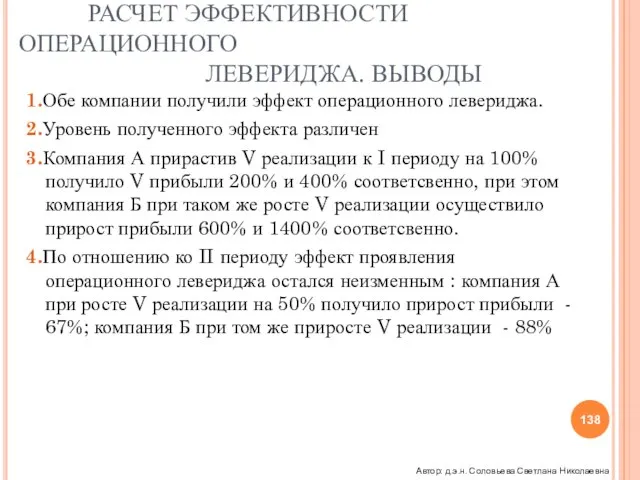 РАСЧЕТ ЭФФЕКТИВНОСТИ ОПЕРАЦИОННОГО ЛЕВЕРИДЖА. ВЫВОДЫ

1.Обе компании получили эффект операционного левериджа.

2.Уровень полученного эффекта различен

3.Компания А прирастив V реализации к I периоду на 100% получило V прибыли 200% и 400% соответсвенно, при этом компания Б при таком же росте V реализации осуществило прирост прибыли 600% и 1400% соответсвенно.

4.По отношению ко II периоду эффект проявления операционного левериджа остался неизменным : компания А при росте V реализации на 50% получило прирост прибыли - 67%; компания Б при том же приросте V реализации - 88%

138

Автор: д.э.н. Соловьева Светлана Николаевна